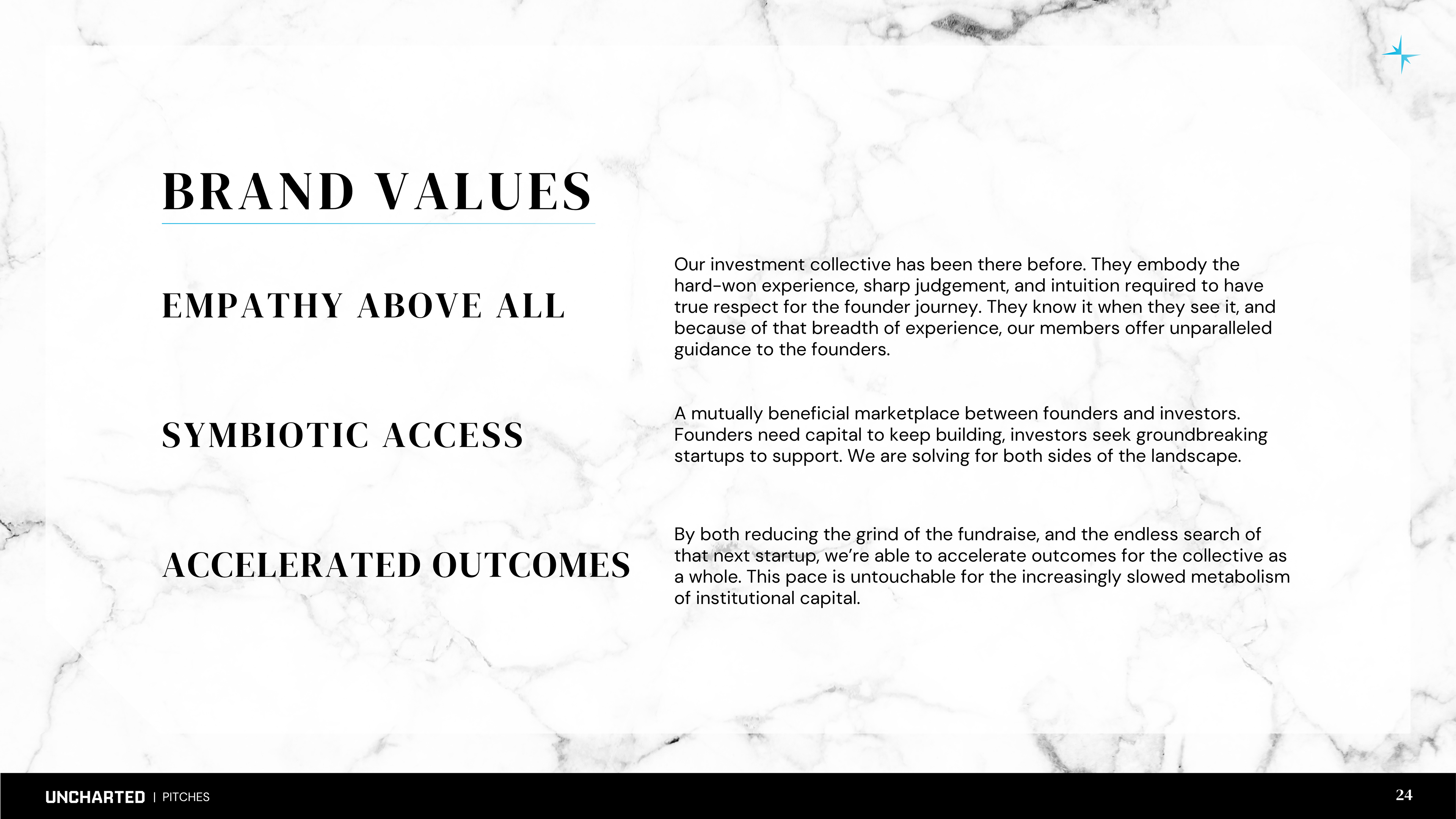 BRAND VALUES

EMPATHY ABOVE ALL

Our investment collective has been there before. They embody the hard-won experience, sharp judgement, and intuition required to have true respect for the founder journey. They know it when they see it, and because of that breadth of experience, our members offer unparalleled guidance to the founders.

SYMBIOTIC ACCESS

A mutually beneficial marketplace between founders and investors. Founders need capital to keep building, investors seek groundbreaking startups to support. We are solving for both sides of the landscape.

ACCELERATED OUTCOMES

By both reducing the grind of the fundraise, and the endless search of that next startup, we're able to accelerate outcomes for the collective as a whole. This pace is untouchable for the increasingly slowed metabolism of institutional capital.

UNCHARTED | PITCHES

24